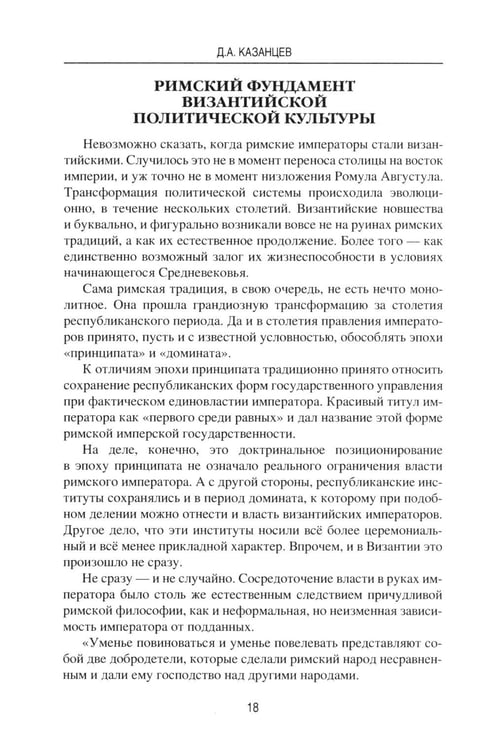 Д.А. КАЗАНЦЕВ

РИМСКИЙ ФУНДАМЕНТ
ВИЗАНТИЙСКОЙ
ПОЛИТИЧЕСКОЙ КУЛЬТУРЫ

Невозможно сказать, когда римские императоры стали византийскими. Случилось это не в момент переноса столицы на восток империи, и уж точно не в момент низложения Ромула Августула. Трансформация политической системы происходила эволюционно, в течение нескольких столетий. Византийские новшества и буквально, и фигурально возникали вовсе не на руинах римских традиций, а как их естественное продолжение. Более того — как единственно возможный залог их жизнеспособности в условиях начинающегося Средневековья.

Сама римская традиция, в свою очередь, не есть нечто монолитное. Она прошла грандиозную трансформацию за столетия республиканского периода. Да и в столетия правления императоров принято, пусть и с известной условностью, обособлять эпохи «принципата» и «домината».

К отличиям эпохи принципата традиционно принято относить сохранение республиканских форм государственного управления при фактическом единовластии императора. Красивый титул императора как «первого среди равных» и дал название этой форме римской имперской государственности.

На деле, конечно, это доктринальное позиционирование в эпоху принципата не означало реального ограничения власти римского императора. А с другой стороны, республиканские институты сохранялись и в период домината, к которому при подобном делении можно отнести и власть византийских императоров. Другое дело, что эти институты носили всё более церемониальный и всё менее прикладной характер. Впрочем, и в Византии это произошло не сразу.

Не сразу — и не случайно. Сосредоточение власти в руках императора было столь же естественным следствием причудливой римской философии, как и неформальная, но неизменная зависимость императора от подданных.

«Уменье повиноваться и уменье повелевать представляют собой две добродетели, которые сделали римский народ несравненным и дали ему господство над другими народами.

18